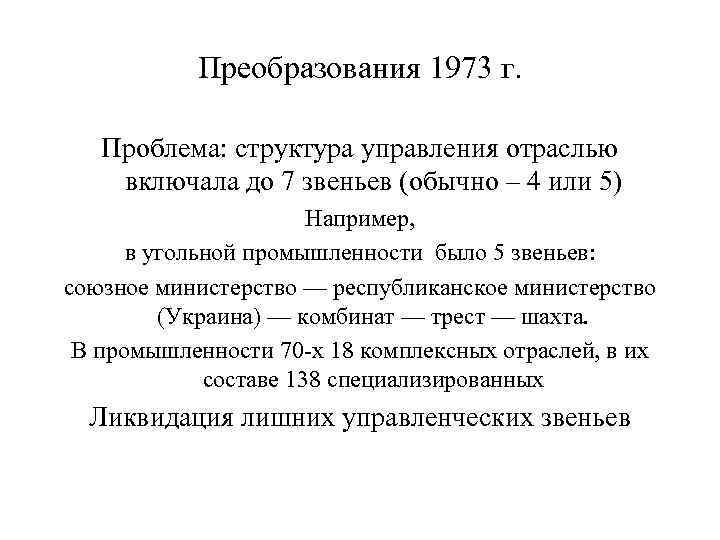 Преобразования 1973 г.

Проблема: структура управления отраслью включала до 7 звеньев (обычно – 4 или 5)

Например,
в угольной промышленности было 5 звеньев:
союзное министерство — республиканское министерство (Украина) — комбинат — трест — шахта.

В промышленности 70-х 18 комплексных отраслей, в их составе 138 специализированных

Ликвидация лишних управленческих звеньев